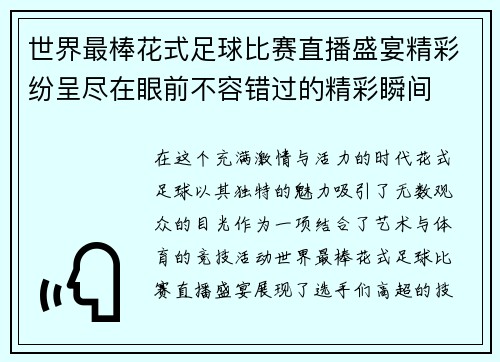 世界最棒花式足球比赛直播盛宴精彩纷呈尽在眼前不容错过的精彩瞬间

在这个充满激情与活力的时代花式足球以其独特的魅力吸引了无数观众的目光作为一项结合了艺术与体育的竞技活动世界最棒花式足球比赛直播盛宴展现了选手们高超的技